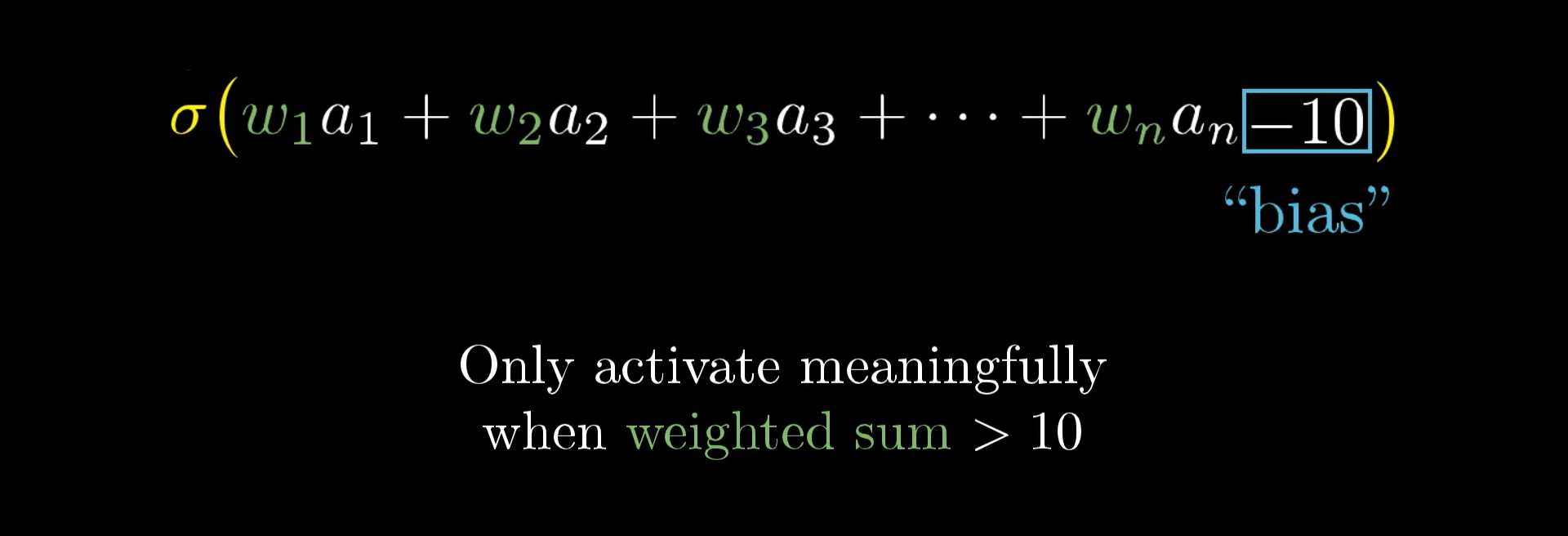 $\sigma(w_1a_1 + w_2a_2 + w_3a_3 + \cdots + w_na_n - 10)$

“bias”

Only activate meaningfully when weighted sum $> 10$